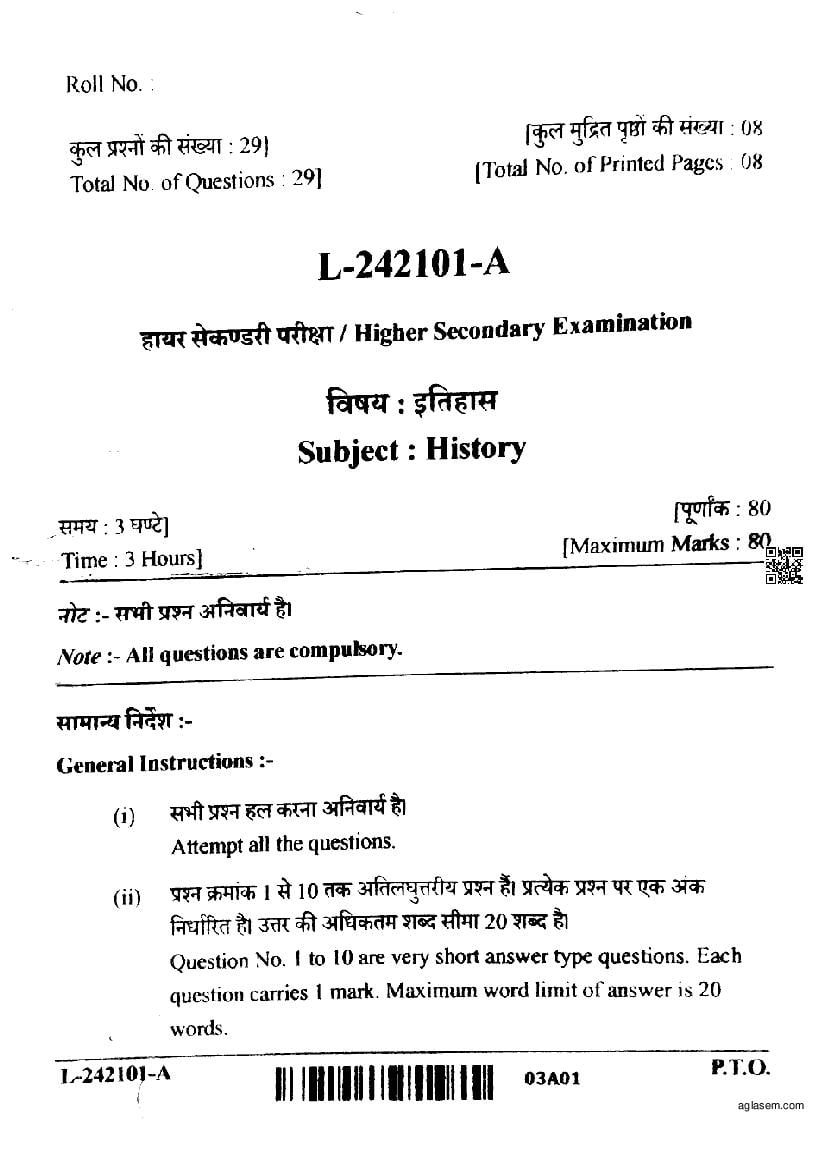 Roll No. :

कुल प्रश्नों की संख्या : 29]
Total No. of Questions : 29]

[कुल मुद्रित पृष्ठों की संख्या : 08
[Total No. of Printed Pages : 08

L-242101-A

हायर सेकण्डरी परीक्षा / Higher Secondary Examination

विषय : इतिहास
Subject : History

समय : 3 घण्टे]
Time : 3 Hours]

[पूर्णांक : 80
[Maximum Marks : 80

नोट :- सभी प्रश्न अनिवार्य है।
Note :- All questions are compulsory.

सामान्य निर्देश :-
General Instructions :-

(i) सभी प्रश्न हल करना अनिवार्य है।
Attempt all the questions.

(ii) प्रश्न क्रमांक 1 से 10 तक अतिलघुत्तरीय प्रश्न है। प्रत्येक प्रश्न पर एक अंक निर्धारित है। उत्तर की अधिकतम शब्द सीमा 20 शब्द है।
Question No. 1 to 10 are very short answer type questions. Each question carries 1 mark. Maximum word limit of answer is 20 words.

L-242101-A 03A01 P.T.O.

aglasem.com